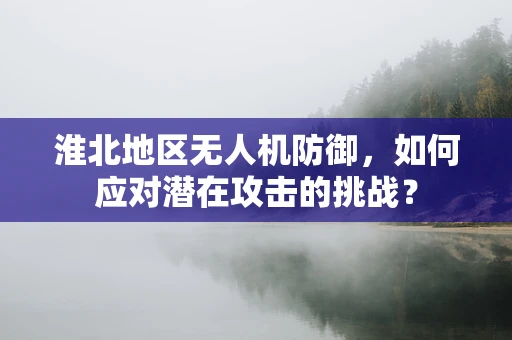 淮北地区无人机防御，如何应对潜在攻击的挑战？